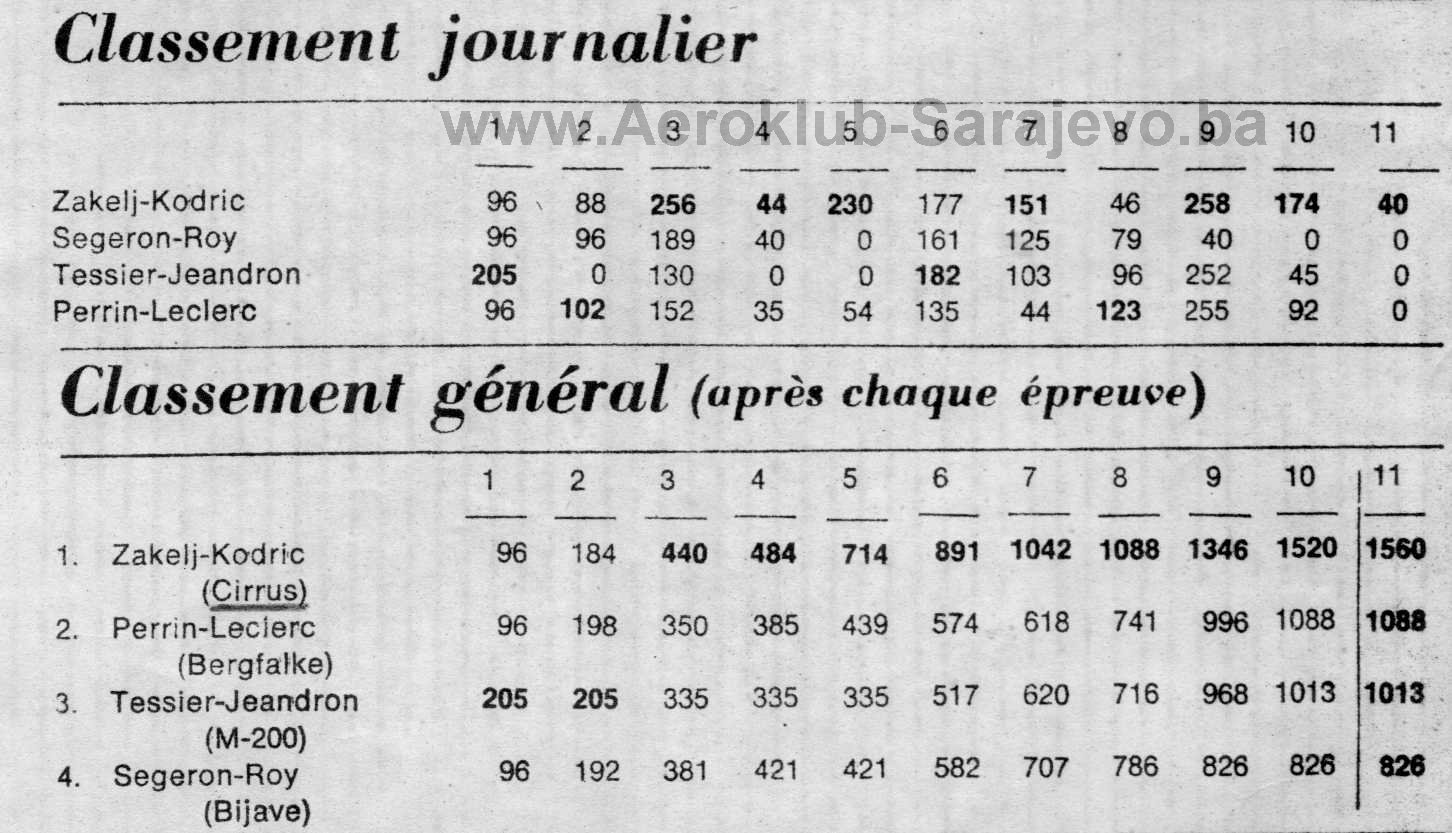 Classement journalier

www.Aeroklub-Sarajevo.ba

| | 1 | 2 | 3 | 4 | 5 | 6 | 7 | 8 | 9 | 10 | 11 |
|---|---|---|---|---|---|---|---|---|---|---|---|
| Zakelj-Kodric | 96 | 88 | 256 | 44 | 230 | 177 | 151 | 46 | 258 | 174 | 40 |
| Segeron-Roy | 96 | 96 | 189 | 40 | 0 | 161 | 125 | 79 | 40 | 0 | 0 |
| Tessier-Jeandron | 205 | 0 | 130 | 0 | 0 | 182 | 103 | 96 | 252 | 45 | 0 |
| Perrin-Leclerc | 96 | 102 | 152 | 35 | 54 | 135 | 44 | 123 | 255 | 92 | 0 |

Classement général (après chaque épreuve)

| | 1 | 2 | 3 | 4 | 5 | 6 | 7 | 8 | 9 | 10 | 11 |
|---|---|---|---|---|---|---|---|---|---|---|---|
| 1. Zakelj-Kodric (Cirrus) | 96 | 184 | 440 | 484 | 714 | 891 | 1042 | 1088 | 1346 | 1520 | 1560 |
| 2. Perrin-Leclerc (Bergfalke) | 96 | 198 | 350 | 385 | 439 | 574 | 618 | 741 | 996 | 1088 | 1088 |
| 3. Tessier-Jeandron (M-200) | 205 | 205 | 335 | 335 | 335 | 517 | 620 | 716 | 968 | 1013 | 1013 |
| 4. Segeron-Roy (Bijave) | 96 | 192 | 381 | 421 | 421 | 582 | 707 | 786 | 826 | 826 | 826 |